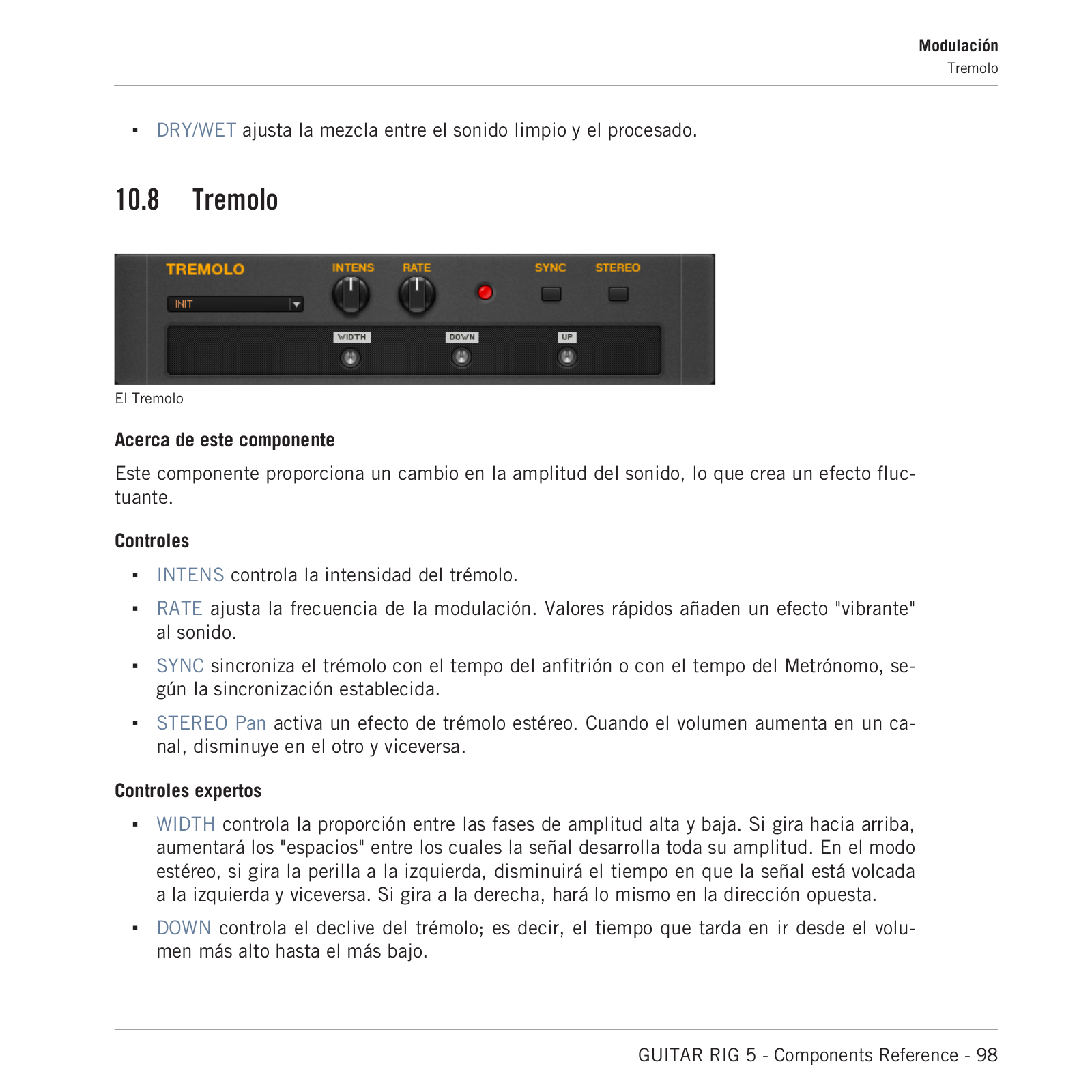 Modulación
Tremolo

▪ DRY/WET ajusta la mezcla entre el sonido limpio y el procesado.

10.8 Tremolo

TREMOLO
INIT
INTENS
RATE
SYNC
STEREO
WIDTH
DOWN
UP

El Tremolo

Acerca de este componente

Este componente proporciona un cambio en la amplitud del sonido, lo que crea un efecto fluctuante.

Controles

▪ INTENS controla la intensidad del trémolo.

▪ RATE ajusta la frecuencia de la modulación. Valores rápidos añaden un efecto "vibrante" al sonido.

▪ SYNC sincroniza el trémolo con el tempo del anfitrión o con el tempo del Metrónomo, según la sincronización establecida.

▪ STEREO Pan activa un efecto de trémolo estéreo. Cuando el volumen aumenta en un canal, disminuye en el otro y viceversa.

Controles expertos

▪ WIDTH controla la proporción entre las fases de amplitud alta y baja. Si gira hacia arriba, aumentará los "espacios" entre los cuales la señal desarrolla toda su amplitud. En el modo estéreo, si gira la perilla a la izquierda, disminuirá el tiempo en que la señal está volcada a la izquierda y viceversa. Si gira a la derecha, hará lo mismo en la dirección opuesta.

▪ DOWN controla el declive del trémolo; es decir, el tiempo que tarda en ir desde el volumen más alto hasta el más bajo.

GUITAR RIG 5 - Components Reference - 98